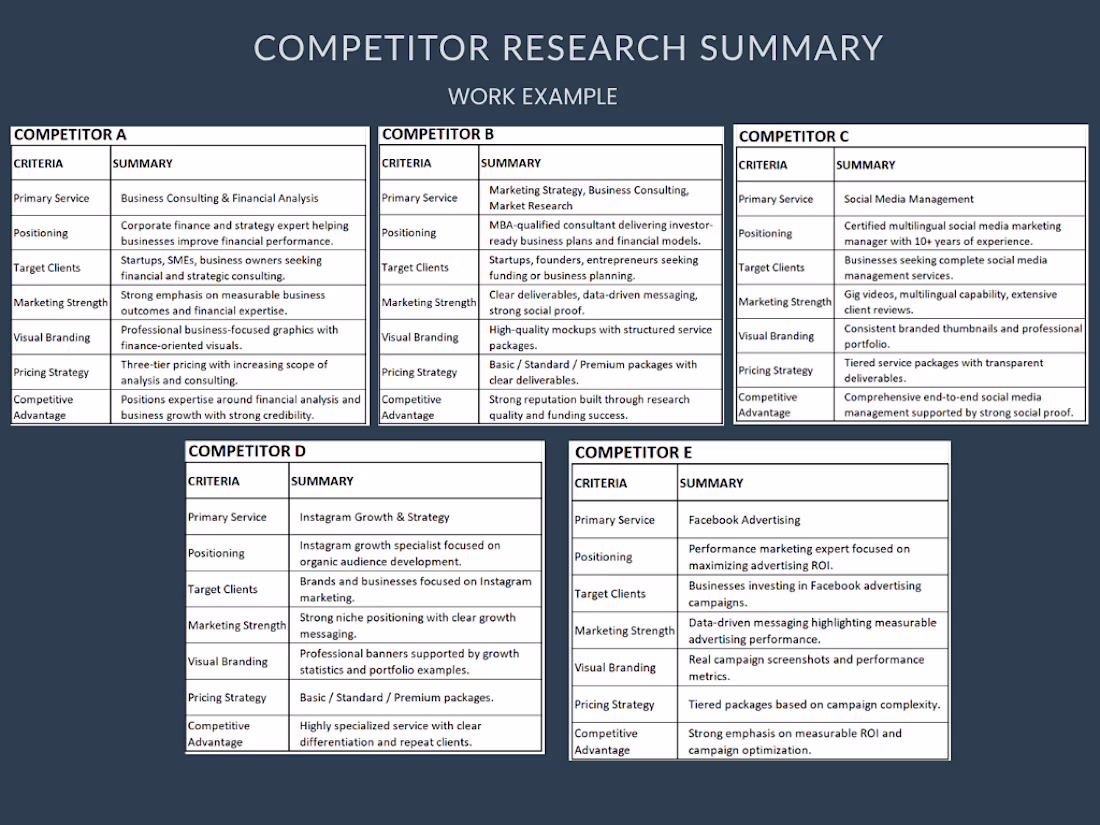 COMPETITOR RESEARCH SUMMARY

WORK EXAMPLE

COMPETITOR A

| CRITERIA | SUMMARY |
|---|---|
| Primary Service | Business Consulting & Financial Analysis |
| Positioning | Corporate finance and strategy expert helping businesses improve financial performance. |
| Target Clients | Startups, SMEs, business owners seeking financial and strategic consulting. |
| Marketing Strength | Strong emphasis on measurable business outcomes and financial expertise. |
| Visual Branding | Professional business-focused graphics with finance-oriented visuals. |
| Pricing Strategy | Three-tier pricing with increasing scope of analysis and consulting. |
| Competitive Advantage | Positions expertise around financial analysis and business growth with strong credibility. |

COMPETITOR B

| CRITERIA | SUMMARY |
|---|---|
| Primary Service | Marketing Strategy, Business Consulting, Market Research |
| Positioning | MBA-qualified consultant delivering investor-ready business plans and financial models. |
| Target Clients | Startups, founders, entrepreneurs seeking funding or business planning. |
| Marketing Strength | Clear deliverables, data-driven messaging, strong social proof. |
| Visual Branding | High-quality mockups with structured service packages. |
| Pricing Strategy | Basic / Standard / Premium packages with clear deliverables. |
| Competitive Advantage | Strong reputation built through research quality and funding success. |

COMPETITOR C

| CRITERIA | SUMMARY |
|---|---|
| Primary Service | Social Media Management |
| Positioning | Certified multilingual social media marketing manager with 10+ years of experience. |
| Target Clients | Businesses seeking complete social media management services. |
| Marketing Strength | Gig videos, multilingual capability, extensive client reviews. |
| Visual Branding | Consistent branded thumbnails and professional portfolio. |
| Pricing Strategy | Tiered service packages with transparent deliverables. |
| Competitive Advantage | Comprehensive end-to-end social media management supported by strong social proof. |

COMPETITOR D

| CRITERIA | SUMMARY |
|---|---|
| Primary Service | Instagram Growth & Strategy |
| Positioning | Instagram growth specialist focused on organic audience development. |
| Target Clients | Brands and businesses focused on Instagram marketing. |
| Marketing Strength | Strong niche positioning with clear growth messaging. |
| Visual Branding | Professional banners supported by growth statistics and portfolio examples. |
| Pricing Strategy | Basic / Standard / Premium packages. |
| Competitive Advantage | Highly specialized service with clear differentiation and repeat clients. |

COMPETITOR E

| CRITERIA | SUMMARY |
|---|---|
| Primary Service | Facebook Advertising |
| Positioning | Performance marketing expert focused on maximizing advertising ROI. |
| Target Clients | Businesses investing in Facebook advertising campaigns. |
| Marketing Strength | Data-driven messaging highlighting measurable advertising performance. |
| Visual Branding | Real campaign screenshots and performance metrics. |
| Pricing Strategy | Tiered packages based on campaign complexity. |
| Competitive Advantage | Strong emphasis on measurable ROI and campaign optimization. |